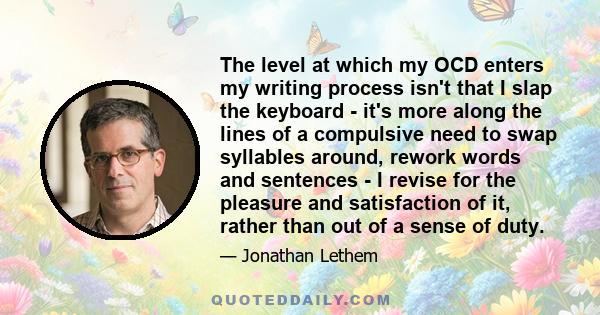 The level at which my OCD enters my writing process isn't that I slap the keyboard - it's more along the lines of a compulsive need to swap syllables around, rework words and sentences - I revise for the pleasure and satisfaction of it, rather than out of a sense of duty.

— Jonathan Lethem

QUOTEDDAILY.COM